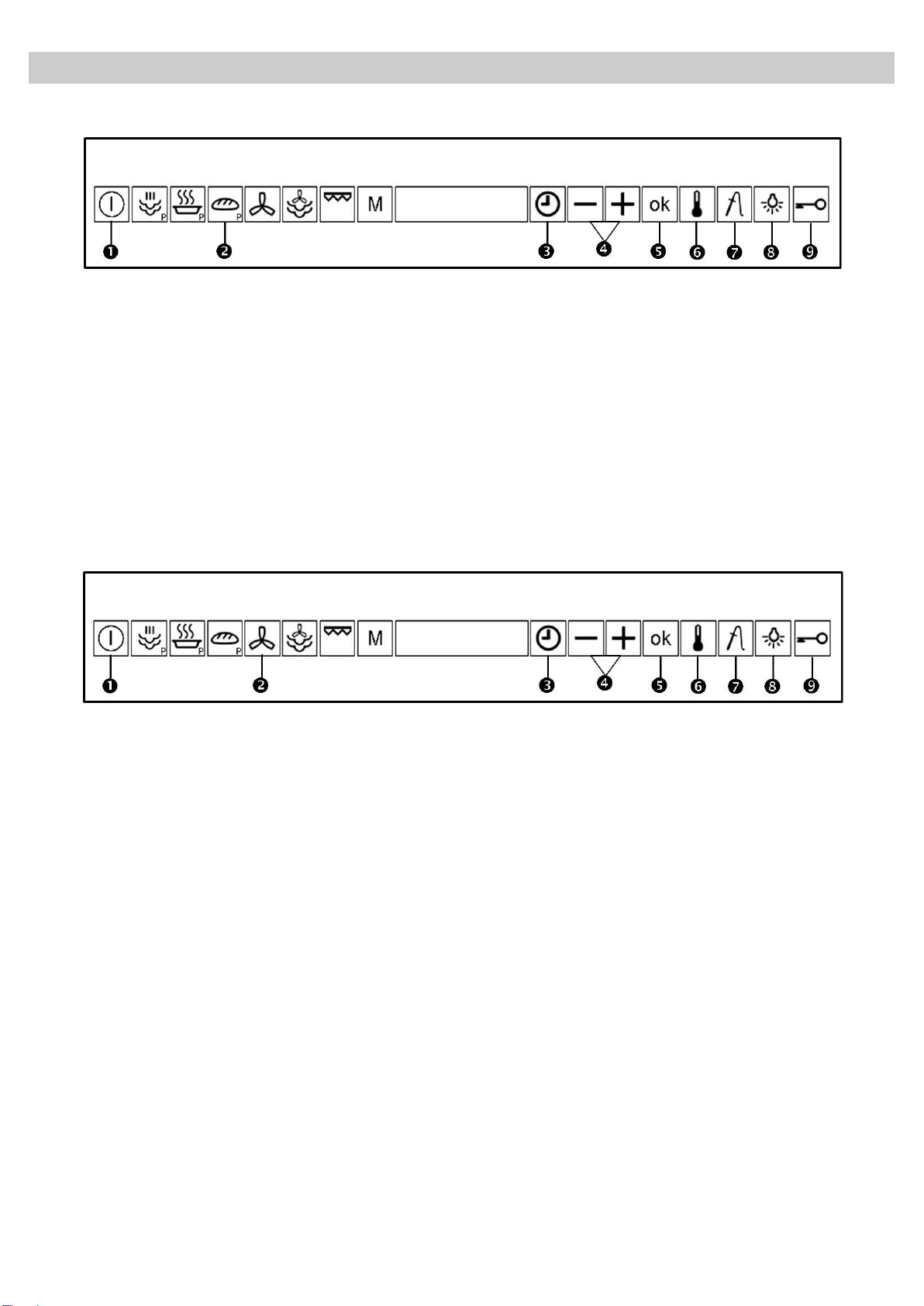 P P P M ok
❶ ❷ ❸ ❹ ❺ ❻ ❼ ❽ ❾

P P P M ok
❶ ❷ ❸ ❹ ❺ ❻ ❼ ❽ ❾